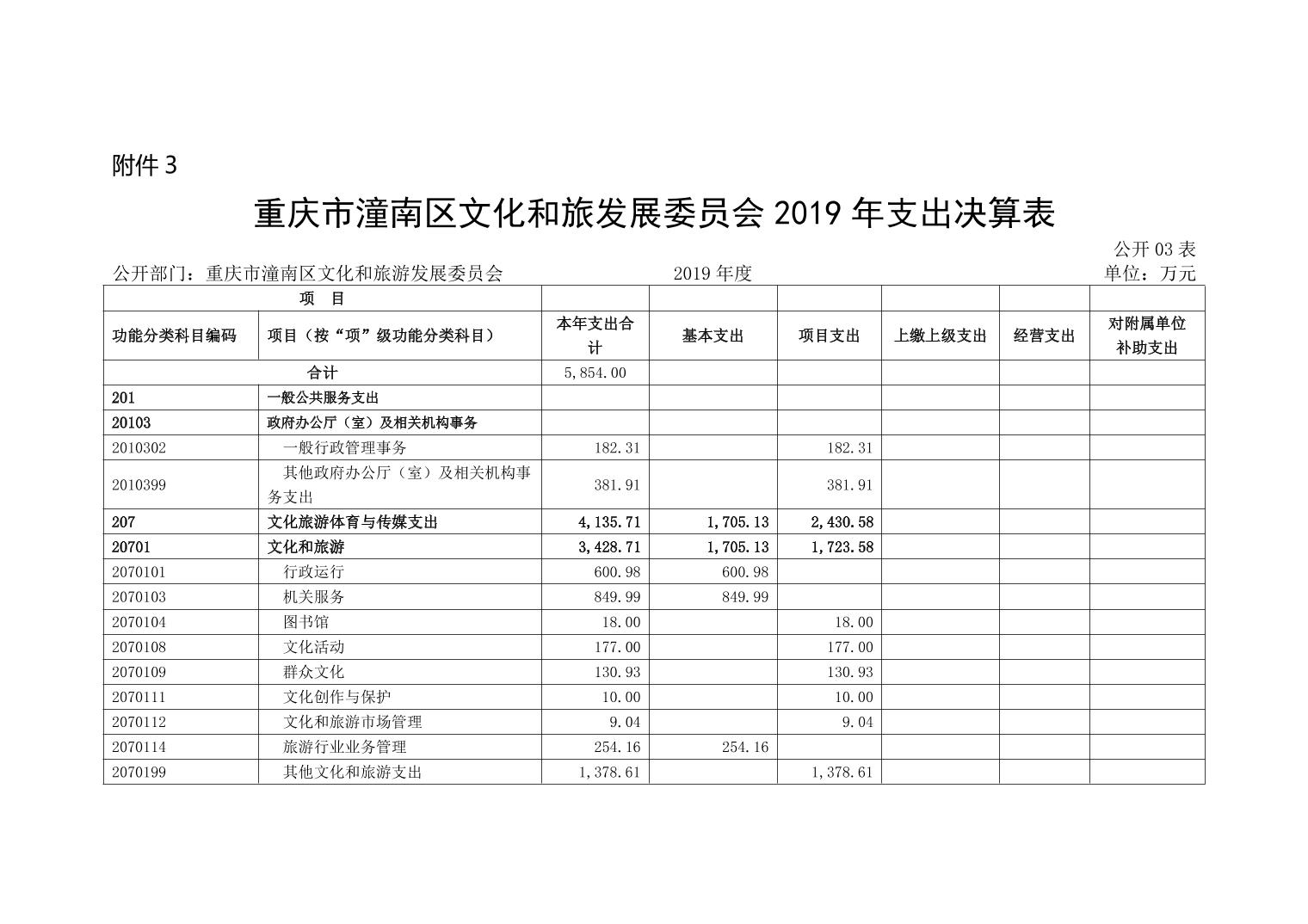 附件 3

重庆市潼南区文化和旅发展委员会 2019 年支出决算表

公开 03 表

公开部门：重庆市潼南区文化和旅游发展委员会 2019 年度 单位：万元

| 项 目 | | | | | | | |
|---|---|---|---|---|---|---|---|
| 功能分类科目编码 | 项目（按“项”级功能分类科目） | 本年支出合计 | 基本支出 | 项目支出 | 上缴上级支出 | 经营支出 | 对附属单位补助支出 |
| 合计 | | 5,854.00 | | | | | |
| 201 | 一般公共服务支出 | | | | | | |
| 20103 | 政府办公厅（室）及相关机构事务 | | | | | | |
| 2010302 | 一般行政管理事务 | 182.31 | | 182.31 | | | |
| 2010399 | 其他政府办公厅（室）及相关机构事务支出 | 381.91 | | 381.91 | | | |
| 207 | 文化旅游体育与传媒支出 | 4,135.71 | 1,705.13 | 2,430.58 | | | |
| 20701 | 文化和旅游 | 3,428.71 | 1,705.13 | 1,723.58 | | | |
| 2070101 | 行政运行 | 600.98 | 600.98 | | | | |
| 2070103 | 机关服务 | 849.99 | 849.99 | | | | |
| 2070104 | 图书馆 | 18.00 | | 18.00 | | | |
| 2070108 | 文化活动 | 177.00 | | 177.00 | | | |
| 2070109 | 群众文化 | 130.93 | | 130.93 | | | |
| 2070111 | 文化创作与保护 | 10.00 | | 10.00 | | | |
| 2070112 | 文化和旅游市场管理 | 9.04 | | 9.04 | | | |
| 2070114 | 旅游行业业务管理 | 254.16 | 254.16 | | | | |
| 2070199 | 其他文化和旅游支出 | 1,378.61 | | 1,378.61 | | | |